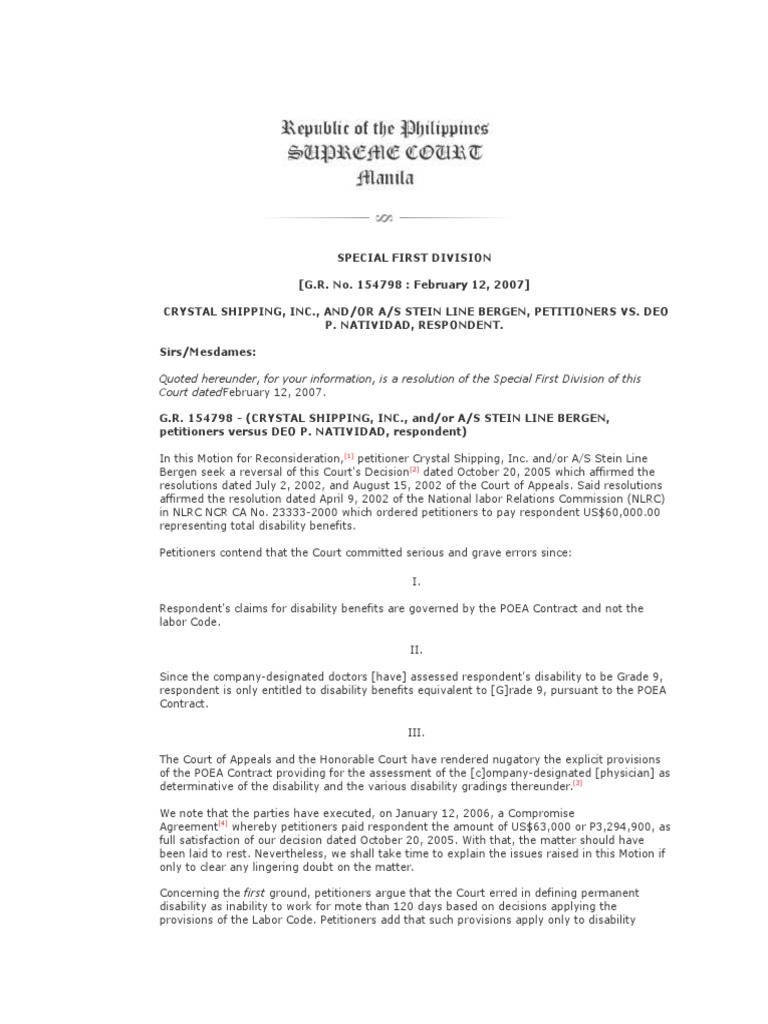 Republic of the Philippines
SUPREME COURT
Manila

SPECIAL FIRST DIVISION

[G.R. No. 154798 : February 12, 2007]

CRYSTAL SHIPPING, INC., AND/OR A/S STEIN LINE BERGEN, PETITIONERS VS. DEO P. NATIVIDAD, RESPONDENT.

Sirs/Mesdames:

Quoted hereunder, for your information, is a resolution of the Special First Division of this Court datedFebruary 12, 2007.

G.R. 154798 - (CRYSTAL SHIPPING, INC., and/or A/S STEIN LINE BERGEN, petitioners versus DEO P. NATIVIDAD, respondent)

In this Motion for Reconsideration,[1] petitioner Crystal Shipping, Inc. and/or A/S Stein Line Bergen seek a reversal of this Court's Decision[2] dated October 20, 2005 which affirmed the resolutions dated July 2, 2002, and August 15, 2002 of the Court of Appeals. Said resolutions affirmed the resolution dated April 9, 2002 of the National labor Relations Commission (NLRC) in NLRC NCR CA No. 23333-2000 which ordered petitioners to pay respondent US$60,000.00 representing total disability benefits.

Petitioners contend that the Court committed serious and grave errors since:

I.

Respondent's claims for disability benefits are governed by the POEA Contract and not the labor Code.

II.

Since the company-designated doctors [have] assessed respondent's disability to be Grade 9, respondent is only entitled to disability benefits equivalent to [G]rade 9, pursuant to the POEA Contract.

III.

The Court of Appeals and the Honorable Court have rendered nugatory the explicit provisions of the POEA Contract providing for the assessment of the [c]ompany-designated [physician] as determinative of the disability and the various disability gradings thereunder.[3]

We note that the parties have executed, on January 12, 2006, a Compromise Agreement[4] whereby petitioners paid respondent the amount of US$63,000 or P3,294,900, as full satisfaction of our decision dated October 20, 2005. With that, the matter should have been laid to rest. Nevertheless, we shall take time to explain the issues raised in this Motion if only to clear any lingering doubt on the matter.

Concerning the first ground, petitioners argue that the Court erred in defining permanent disability as inability to work for mote than 120 days based on decisions applying the provisions of the Labor Code. Petitioners add that such provisions apply only to disability